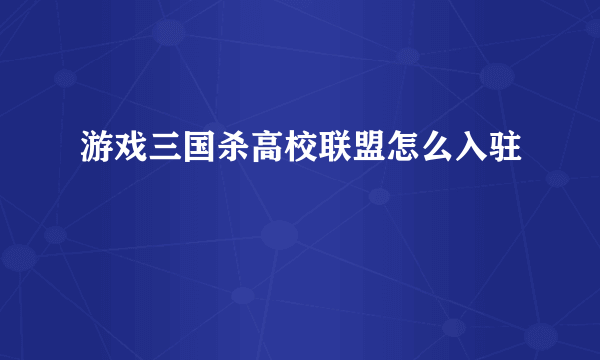 游戏三国杀高校联盟怎么入驻